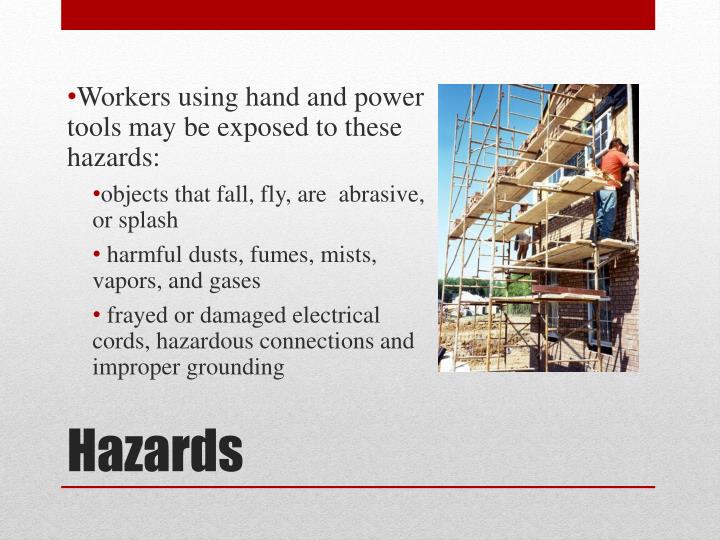 •Workers using hand and power tools may be exposed to these hazards:

•objects that fall, fly, are  abrasive, or splash

• harmful dusts, fumes, mists, vapors, and gases

• frayed or damaged electrical cords, hazardous connections and improper grounding

Hazards